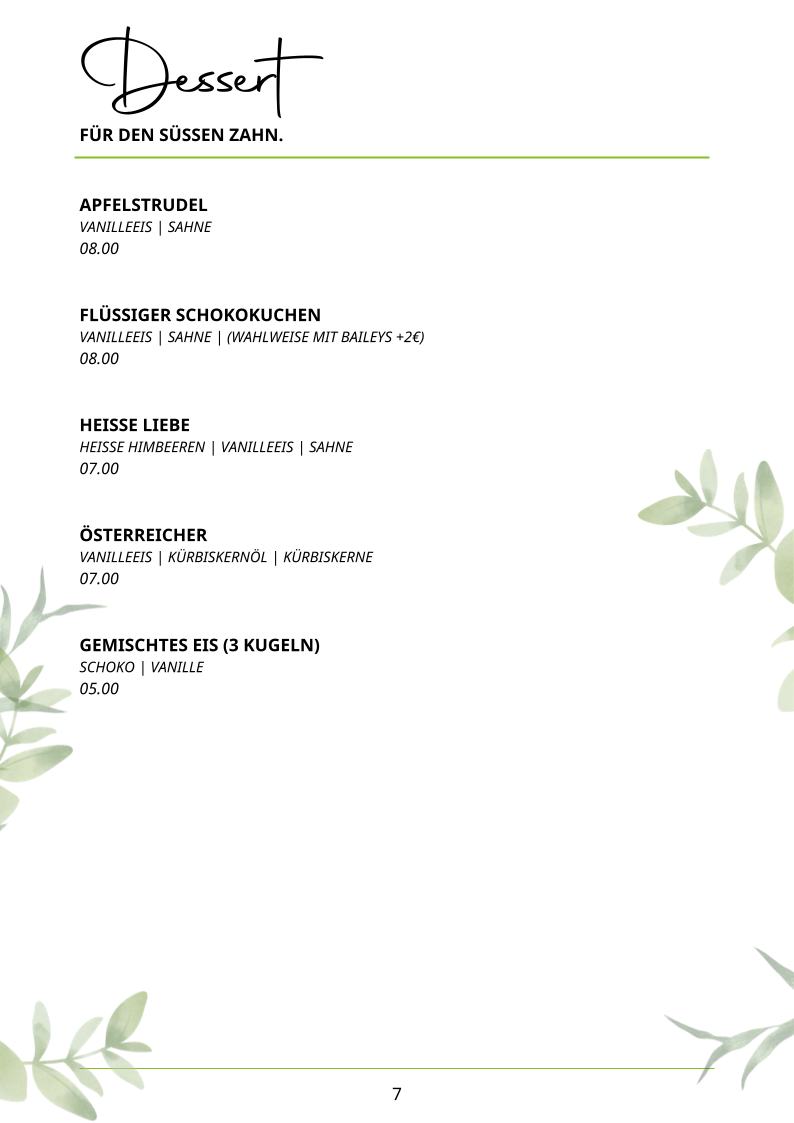 Dessert
FÜR DEN SÜSSEN ZAHN.

APFELSTRUDEL
VANILLEEIS | SAHNE
08.00

FLÜSSIGER SCHOKOKUCHEN
VANILLEEIS | SAHNE | (WAHLWEISE MIT BAILEYS +2€)
08.00

HEISSE LIEBE
HEISSE HIMBEEREN | VANILLEEIS | SAHNE
07.00

ÖSTERREICHER
VANILLEEIS | KÜRBISKERNÖL | KÜRBISKERNE
07.00

GEMISCHTES EIS (3 KUGELN)
SCHOKO | VANILLE
05.00

7